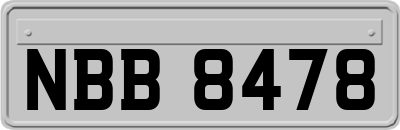 NBB 8478